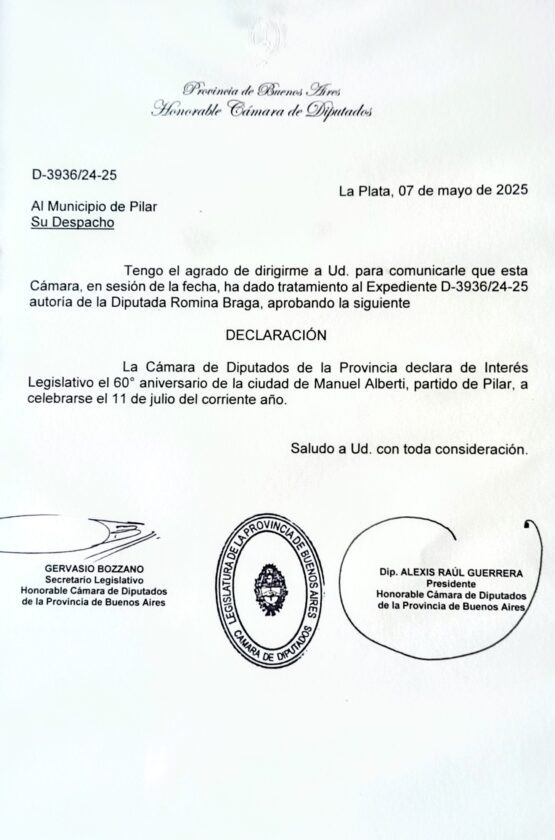 Provincia de Buenos Aires
Honorable Cámara de Diputados

D-3936/24-25

La Plata, 07 de mayo de 2025

Al Municipio de Pilar
Su Despacho

Tengo el agrado de dirigirme a Ud. para comunicarle que esta Cámara, en sesión de la fecha, ha dado tratamiento al Expediente D-3936/24-25 autoría de la Diputada Romina Braga, aprobando la siguiente

DECLARACIÓN

La Cámara de Diputados de la Provincia declara de Interés Legislativo el 60° aniversario de la ciudad de Manuel Alberti, partido de Pilar, a celebrarse el 11 de julio del corriente año.

Saludo a Ud. con toda consideración.

GERVASIO BOZZANO
Secretario Legislativo
Honorable Cámara de Diputados
de la Provincia de Buenos Aires

LEGISLATURA DE LA PROVINCIA DE BUENOS AIRES
CAMARA DE DIPUTADOS

Dip. ALEXIS RAÚL GUERRERA
Presidente
Honorable Cámara de Diputados
de la Provincia de Buenos Aires